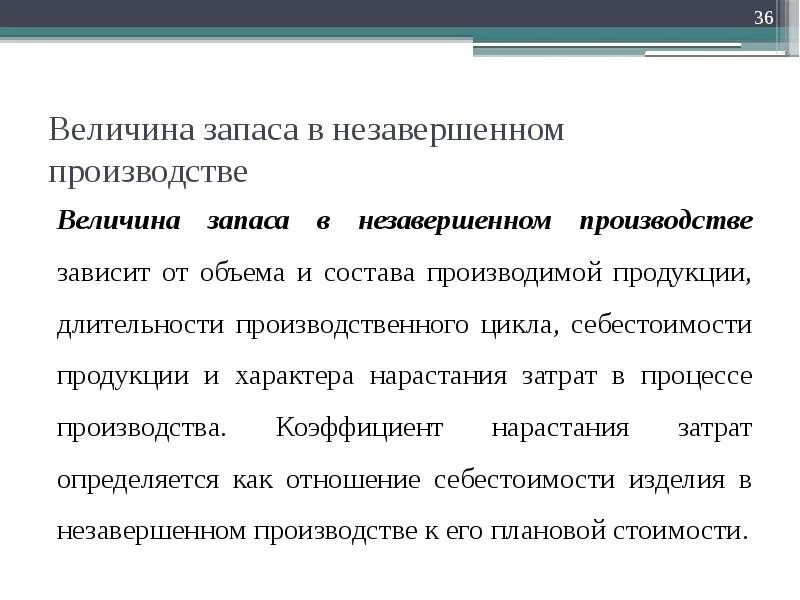 36

Величина запаса в незавершенном производстве

Величина запаса в незавершенном производстве зависит от объема и состава производимой продукции, длительности производственного цикла, себестоимости продукции и характера нарастания затрат в процессе производства. Коэффициент нарастания затрат определяется как отношение себестоимости изделия в незавершенном производстве к его плановой стоимости.